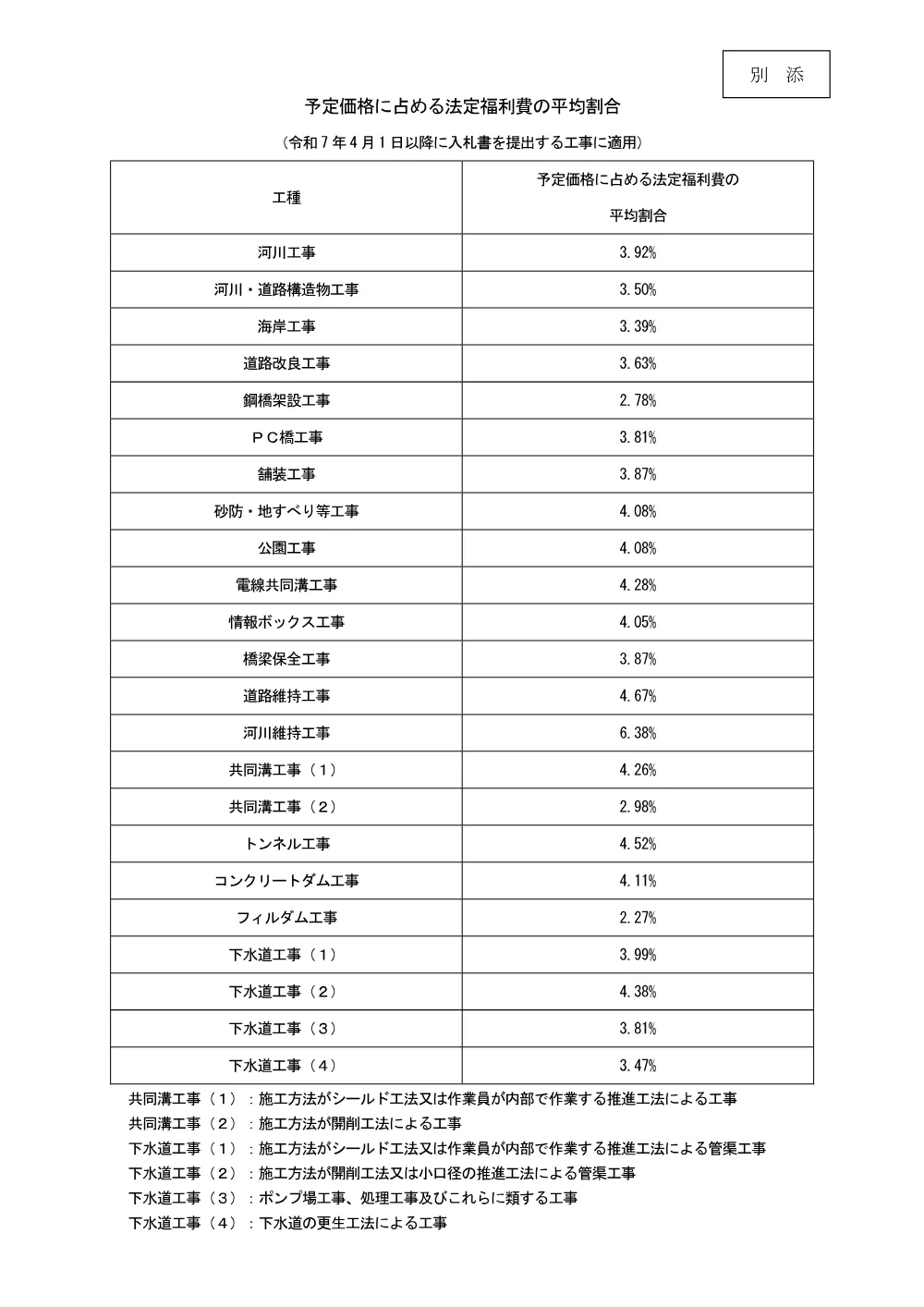 別　添

予定価格に占める法定福利費の平均割合

（令和７年４月１日以降に入札書を提出する工事に適用）

| 工種 | 予定価格に占める法定福利費の平均割合 |
|---|---|
| 河川工事 | 3.92% |
| 河川・道路構造物工事 | 3.50% |
| 海岸工事 | 3.39% |
| 道路改良工事 | 3.63% |
| 鋼橋架設工事 | 2.78% |
| ＰＣ橋工事 | 3.81% |
| 舗装工事 | 3.87% |
| 砂防・地すべり等工事 | 4.08% |
| 公園工事 | 4.08% |
| 電線共同溝工事 | 4.28% |
| 情報ボックス工事 | 4.05% |
| 橋梁保全工事 | 3.87% |
| 道路維持工事 | 4.67% |
| 河川維持工事 | 6.38% |
| 共同溝工事（１） | 4.26% |
| 共同溝工事（２） | 2.98% |
| トンネル工事 | 4.52% |
| コンクリートダム工事 | 4.11% |
| フィルダム工事 | 2.27% |
| 下水道工事（１） | 3.99% |
| 下水道工事（２） | 4.38% |
| 下水道工事（３） | 3.81% |
| 下水道工事（４） | 3.47% |

共同溝工事（１）：施工方法がシールド工法又は作業員が内部で作業する推進工法による工事
共同溝工事（２）：施工方法が開削工法による工事
下水道工事（１）：施工方法がシールド工法又は作業員が内部で作業する推進工法による管渠工事
下水道工事（２）：施工方法が開削工法又は小口径の推進工法による管渠工事
下水道工事（３）：ポンプ場工事、処理工事及びこれらに類する工事
下水道工事（４）：下水道の更生工法による工事